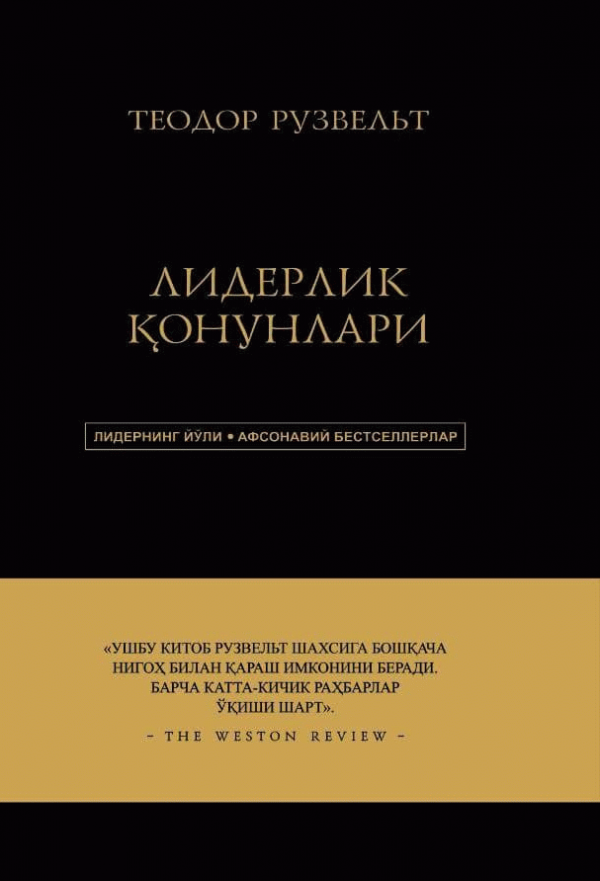 ТЕОДОР РУЗВЕЛЬТ

ЛИДЕРЛИК ҚОНУНЛАРИ

ЛИДЕРНИНГ ЙЎЛИ • АФСОНАВИЙ БЕСТСЕЛЛЕРЛАР

«УШБУ КИТОБ РУЗВЕЛЬТ ШАХСИГА БОШҚАЧА НИГОҲ БИЛАН ҚАРАШ ИМКОНИНИ БЕРАДИ. БАРЧА КАТТА-КИЧИК РАҲБАРЛАР ЎҚИШИ ШАРТ».

– THE WESTON REVIEW –